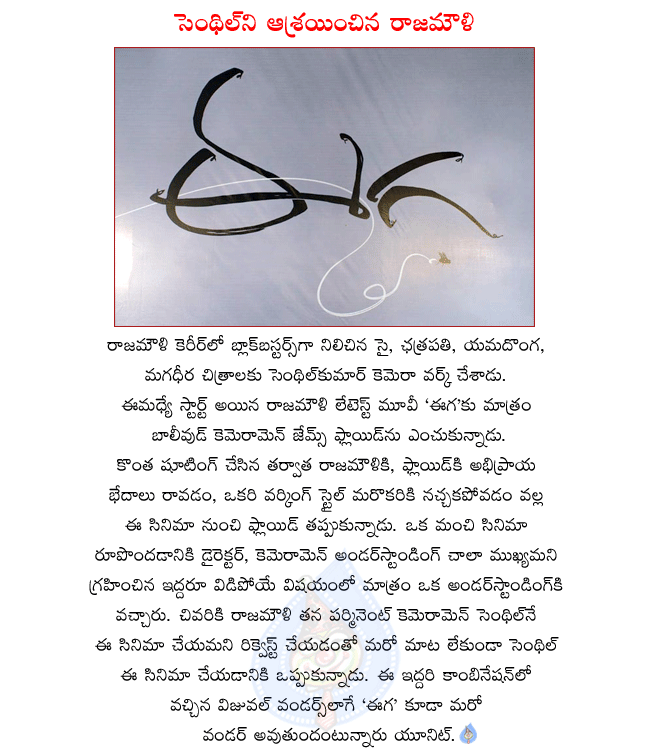 సెంథిల్‌ని ఆశ్రయించిన రాజమౌళి

ఈగ

రాజమౌళి కెరీర్‌లో బ్లాక్‌బస్టర్స్‌గా నిలిచిన సై, ఛత్రపతి, యమదొంగ, మగధీర చిత్రాలకు సెంథిల్‌కుమార్ కెమెరా వర్క్ చేశాడు. ఈమధ్యే స్టార్ట్ అయిన రాజమౌళి లేటెస్ట్ మూవీ 'ఈగ'కు మాత్రం బాలీవుడ్ కెమెరామెన్ జేమ్స్ ఫ్లాయిడ్‌ను ఎంచుకున్నాడు. కొంత షూటింగ్ చేసిన తర్వాత రాజమౌళికి, ఫ్లాయిడ్‌కి అభిప్రాయ భేదాలు రావడం, ఒకరి వర్కింగ్ స్టైల్ మరొకరికి నచ్చకపోవడం వల్ల ఈ సినిమా నుంచి ఫ్లాయిడ్ తప్పుకున్నాడు. ఒక మంచి సినిమా రూపొందడానికి డైరెక్టర్, కెమెరామెన్ అండర్‌స్టాండింగ్ చాలా ముఖ్యమని గ్రహించిన ఇద్దరూ విడిపోయే విషయంలో మాత్రం ఒక అండర్‌స్టాండింగ్‌కి వచ్చారు. చివరికి రాజమౌళి తన పర్మినెంట్ కెమెరామెన్ సెంథిల్‌నే ఈ సినిమా చేయమని రిక్వెస్ట్ చేయడంతో మరో మాట లేకుండా సెంథిల్ ఈ సినిమా చేయడానికి ఒప్పుకున్నాడు. ఈ ఇద్దరి కాంబినేషన్‌లో వచ్చిన విజువల్ వండర్స్‌లాగే 'ఈగ' కూడా మరో వండర్ అవుతుందంటున్నారు యూనిట్.